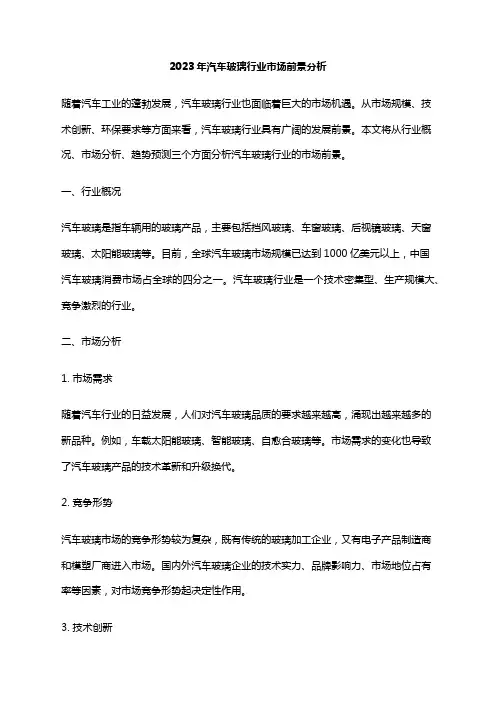 2023年汽车玻璃行业市场前景分析

随着汽车工业的蓬勃发展，汽车玻璃行业也面临着巨大的市场机遇。从市场规模、技术创新、环保要求等方面来看，汽车玻璃行业具有广阔的发展前景。本文将从行业概况、市场分析、趋势预测三个方面分析汽车玻璃行业的市场前景。

一、行业概况

汽车玻璃是指车辆用的玻璃产品，主要包括挡风玻璃、车窗玻璃、后视镜玻璃、天窗玻璃、太阳能玻璃等。目前，全球汽车玻璃市场规模已达到1000亿美元以上，中国汽车玻璃消费市场占全球的四分之一。汽车玻璃行业是一个技术密集型、生产规模大、竞争激烈的行业。

二、市场分析

1. 市场需求

随着汽车行业的日益发展，人们对汽车玻璃品质的要求越来越高，涌现出越来越多的新品种。例如，车载太阳能玻璃、智能玻璃、自愈合玻璃等。市场需求的变化也导致了汽车玻璃产品的技术革新和升级换代。

2. 竞争形势

汽车玻璃市场的竞争形势较为复杂，既有传统的玻璃加工企业，又有电子产品制造商和模塑厂商进入市场。国内外汽车玻璃企业的技术实力、品牌影响力、市场地位占有率等因素，对市场竞争形势起决定性作用。

3. 技术创新